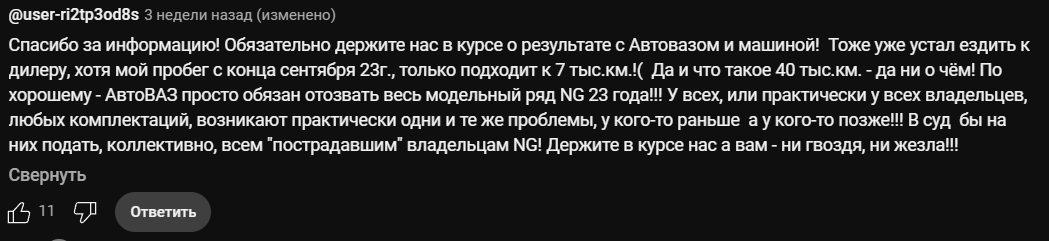 @user-ri2tp3od8s 3 недели назад (изменено)

Спасибо за информацию! Обязательно держите нас в курсе о результате с Автовазом и машиной! Тоже уже устал ездить к дилеру, хотя мой пробег с конца сентября 23г., только подходит к 7 тыс.км.!( Да и что такое 40 тыс.км. - да ни о чём! По хорошему - АвтоВАЗ просто обязан отозвать весь модельный ряд NG 23 года!!! У всех, или практически у всех владельцев, любых комплектаций, возникают практически одни и те же проблемы, у кого-то раньше а у кого-то позже!!! В суд бы на них подать, коллективно, всем "пострадавшим" владельцам NG! Держите в курсе нас а вам - ни гвоздя, ни жезла!!!

Свернуть

11

Ответить